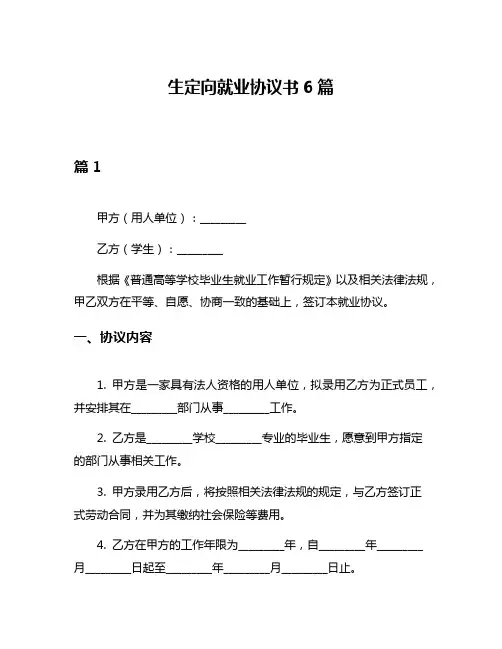 生定向就业协议书 6 篇

篇 1

甲方（用人单位）：________

乙方（学生）：________

根据《普通高等学校毕业生就业工作暂行规定》以及相关法律法规，甲乙双方在平等、自愿、协商一致的基础上，签订本就业协议。

一、协议内容

1. 甲方是一家具有法人资格的用人单位，拟录用乙方为正式员工，并安排其在________部门从事________工作。

2. 乙方是________学校________专业的毕业生，愿意到甲方指定的部门从事相关工作。

3. 甲方录用乙方后，将按照相关法律法规的规定，与乙方签订正式劳动合同，并为其缴纳社会保险等费用。

4. 乙方在甲方的工作年限为________年，自________年________月________日起至________年________月________日止。